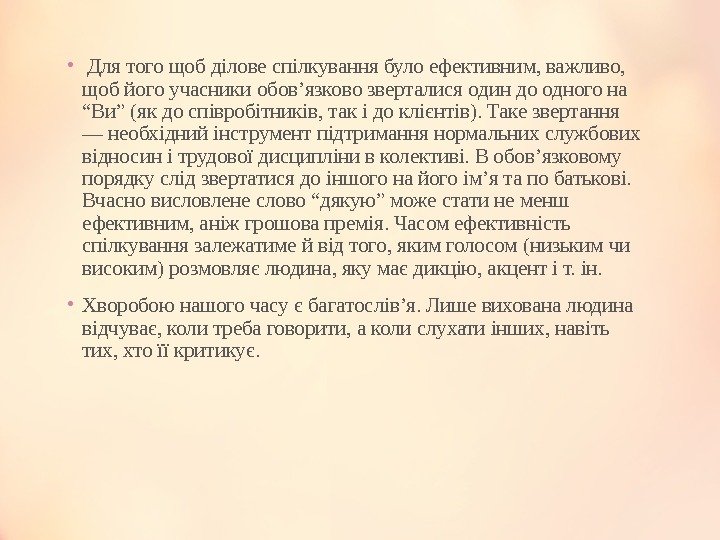 • Для того щоб ділове спілкування було ефективним, важливо, щоб його учасники обов'язково зверталися один до одного на "Ви" (як до співробітників, так і до клієнтів). Таке звертання — необхідний інструмент підтримання нормальних службових відносин і трудової дисципліни в колективі. В обов'язковому порядку слід звертатися до іншого на його ім'я та по батькові. Вчасно висловлене слово "дякую" може стати не менш ефективним, аніж грошова премія. Часом ефективність спілкування залежатиме й від того, яким голосом (низьким чи високим) розмовляє людина, яку має дикцію, акцент і т. ін.

• Хворобою нашого часу є багатослів'я. Лише вихована людина відчуває, коли треба говорити, а коли слухати інших, навіть тих, хто її критикує.